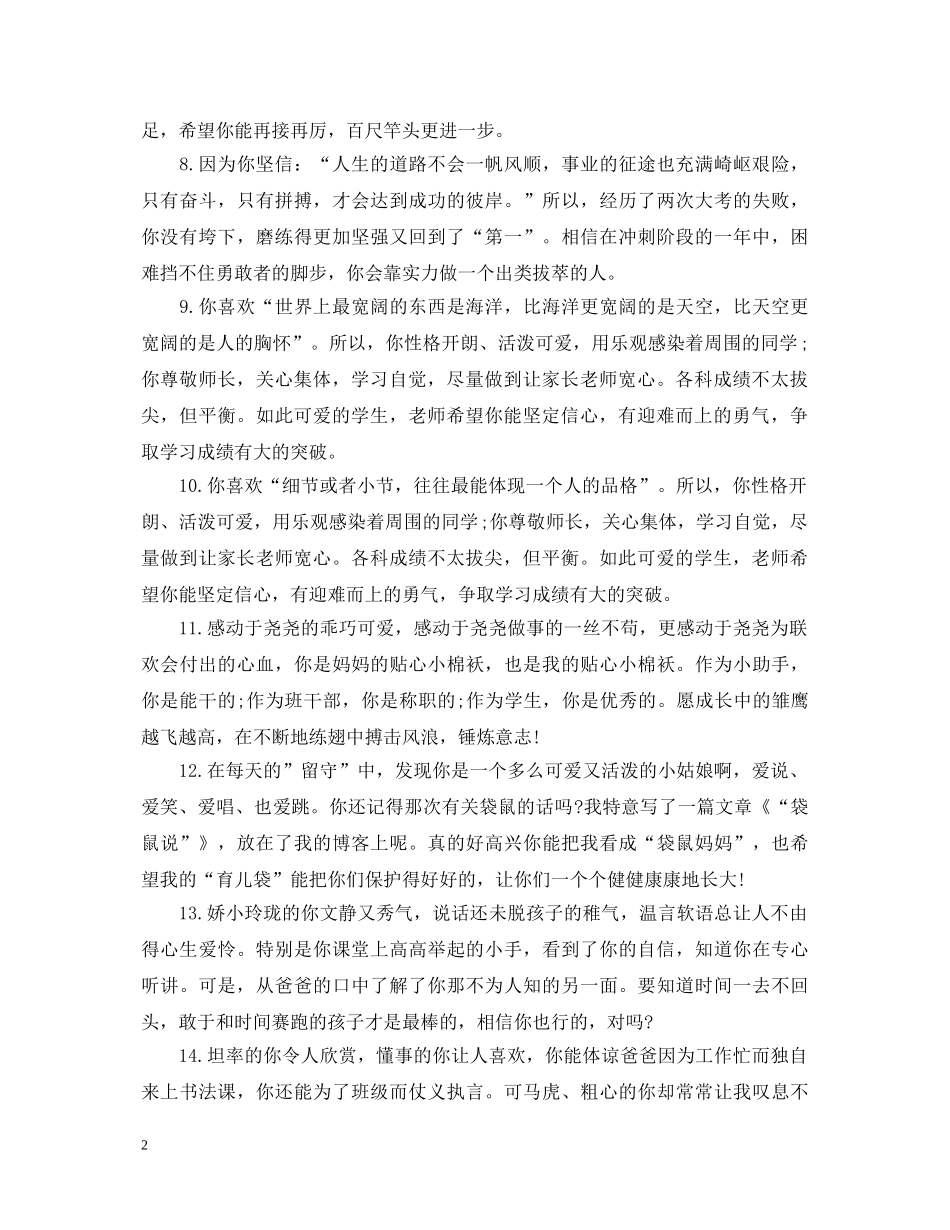 足，希望你能再接再厉，百尺竿头更进一步。

8.因为你坚信：“人生的道路不会一帆风顺，事业的征途也充满崎岖艰险，只有奋斗，只有拼搏，才会达到成功的彼岸。”所以，经历了两次大考的失败，你没有垮下，磨练得更加坚强又回到了“第一”。相信在冲刺阶段的一年中，困难挡不住勇敢者的脚步，你会靠实力做一个出类拔萃的人。

9.你喜欢“世界上最宽阔的东西是海洋，比海洋更宽阔的是天空，比天空更宽阔的是人的胸怀”。所以，你性格开朗、活泼可爱，用乐观感染着周围的同学；你尊敬师长，关心集体，学习自觉，尽量做到让家长老师宽心。各科成绩不太拔尖，但平衡。如此可爱的学生，老师希望你能坚定信心，有迎难而上的勇气，争取学习成绩有大的突破。

10.你喜欢“细节或者小节，往往最能体现一个人的品格”。所以，你性格开朗、活泼可爱，用乐观感染着周围的同学;你尊敬师长，关心集体，学习自觉，尽量做到让家长老师宽心。各科成绩不太拔尖，但平衡。如此可爱的学生，老师希望你能坚定信心，有迎难而上的勇气，争取学习成绩有大的突破。

11.感动于尧尧的乖巧可爱，感动于尧尧做事的一丝不苟，更感动于尧尧为联欢会付出的心血，你是妈妈的贴心小棉袄，也是我的贴心小棉袄。作为小助手，你是能干的;作为班干部，你是称职的;作为学生，你是优秀的。愿成长中的雏鹰越飞越高，在不断地练翅中搏击风浪，锤炼意志!

12.在每天的”留守”中，发现你是一个多么可爱又活泼的小姑娘啊，爱说、爱笑、爱唱、也爱跳。你还记得那次有关袋鼠的话吗?我特意写了一篇文章《“袋鼠说”》，放在了我的博客上呢。真的好高兴你能把我看成“袋鼠妈妈”，也希望我的“育儿袋”能把你们保护得好好的，让你们一个个健健康康地长大!

13.娇小玲珑的你文静又秀气，说话还未脱孩子的稚气，温言软语总让人不由得心生爱怜。特别是你课堂上高高举起的小手，看到了你的自信，知道你在专心听讲。可是，从爸爸的口中了解了你那不为人知的另一面。要知道时间一去不回头，敢于和时间赛跑的孩子才是最棒的，相信你也行的，对吗?

14.坦率的你令人欣赏，懂事的你让人喜欢，你能体谅爸爸因为工作忙而独自来上书法课，你还能为了班级而仗义执言。可马虎、粗心的你却常常让我叹息不

2